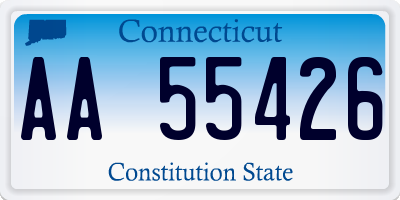 Connecticut

AA 55426

Constitution State